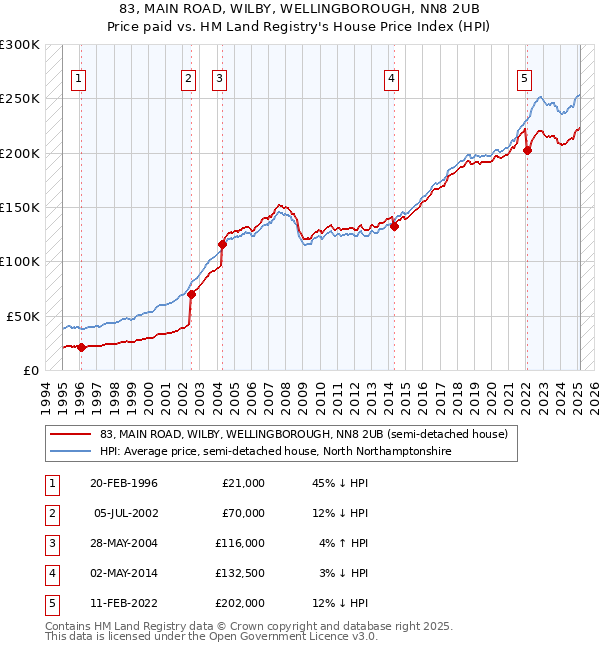 83, MAIN ROAD, WILBY, WELLINGBOROUGH, NN8 2UB
Price paid vs. HM Land Registry's House Price Index (HPI)

£300K
£250K
£200K
£150K
£100K
£50K
£0

1 2 3 4 5

1994 1995 1996 1997 1998 1999 2000 2001 2002 2003 2004 2005 2006 2007 2008 2009 2010 2011 2012 2013 2014 2015 2016 2017 2018 2019 2020 2021 2022 2023 2024 2025 2026

83, MAIN ROAD, WILBY, WELLINGBOROUGH, NN8 2UB (semi-detached house)
HPI: Average price, semi-detached house, North Northamptonshire

| 1 | 20-FEB-1996 | £21,000 | 45% ↓ HPI |
|---|---|---|---|
| 2 | 05-JUL-2002 | £70,000 | 12% ↓ HPI |
| 3 | 28-MAY-2004 | £116,000 | 4% ↑ HPI |
| 4 | 02-MAY-2014 | £132,500 | 3% ↓ HPI |
| 5 | 11-FEB-2022 | £202,000 | 12% ↓ HPI |

Contains HM Land Registry data © Crown copyright and database right 2025.
This data is licensed under the Open Government Licence v3.0.